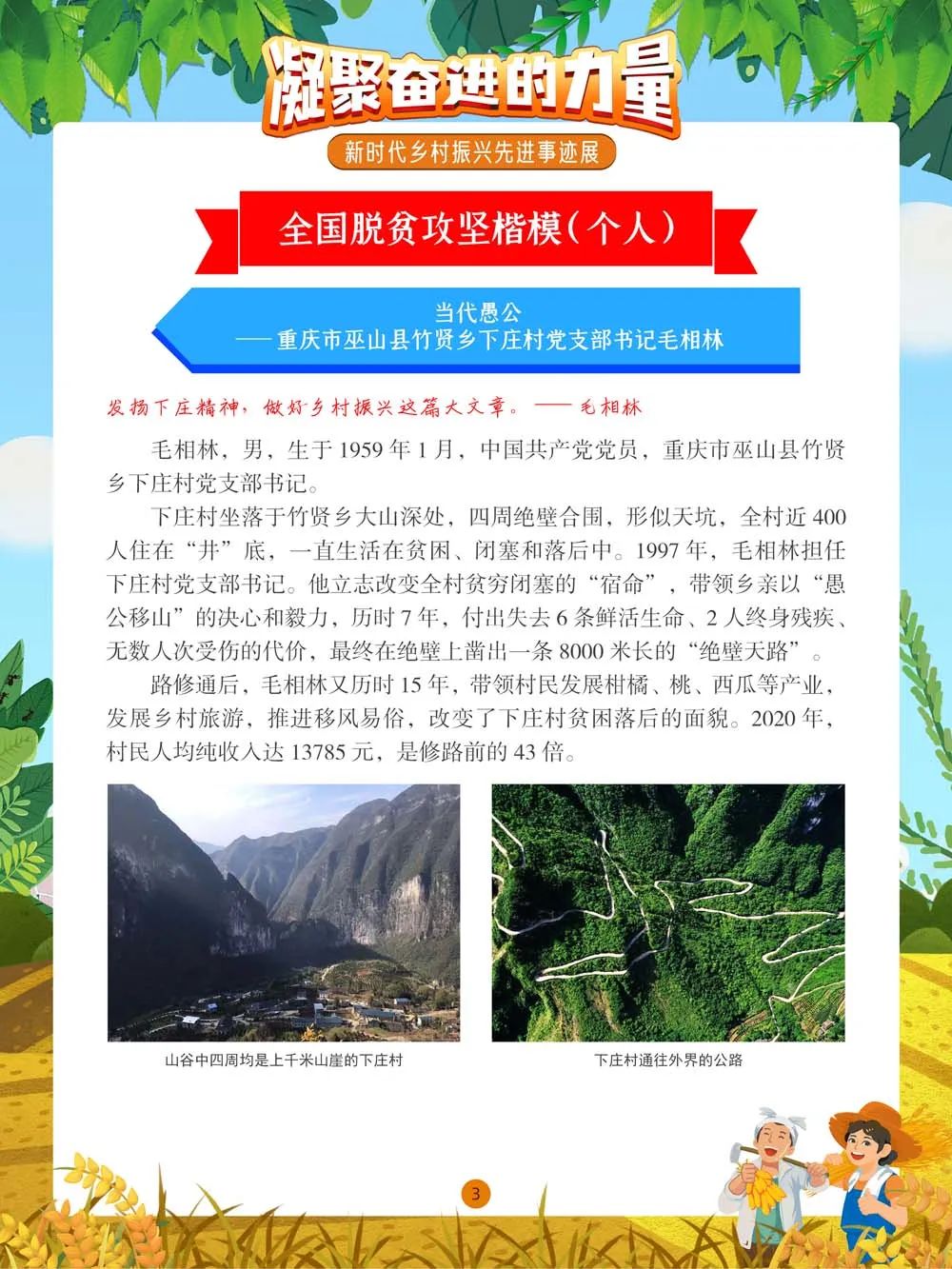 凝聚奋进的力量

新时代乡村振兴先进事迹展

全国脱贫攻坚楷模（个人）

当代愚公
——重庆市巫山县竹贤乡下庄村党支部书记毛相林

发扬下庄精神，做好乡村振兴这篇大文章。——毛相林

毛相林，男，生于1959年1月，中国共产党党员，重庆市巫山县竹贤乡下庄村党支部书记。

下庄村坐落于竹贤乡大山深处，四周绝壁合围，形似天坑，全村近400人住在“井”底，一直生活在贫困、闭塞和落后中。1997年，毛相林担任下庄村党支部书记。他立志改变全村贫穷闭塞的“宿命”，带领乡亲以“愚公移山”的决心和毅力，历时7年，付出失去6条鲜活生命、2人终身残疾、无数人次受伤的代价，最终在绝壁上凿出一条8000米长的“绝壁天路”。

路修通后，毛相林又历时15年，带领村民发展柑橘、桃、西瓜等产业，发展乡村旅游，推进移风易俗，改变了下庄村贫困落后的面貌。2020年，村民人均纯收入达13785元，是修路前的43倍。

山谷中四周均是上千米山崖的下庄村

下庄村通往外界的公路

3